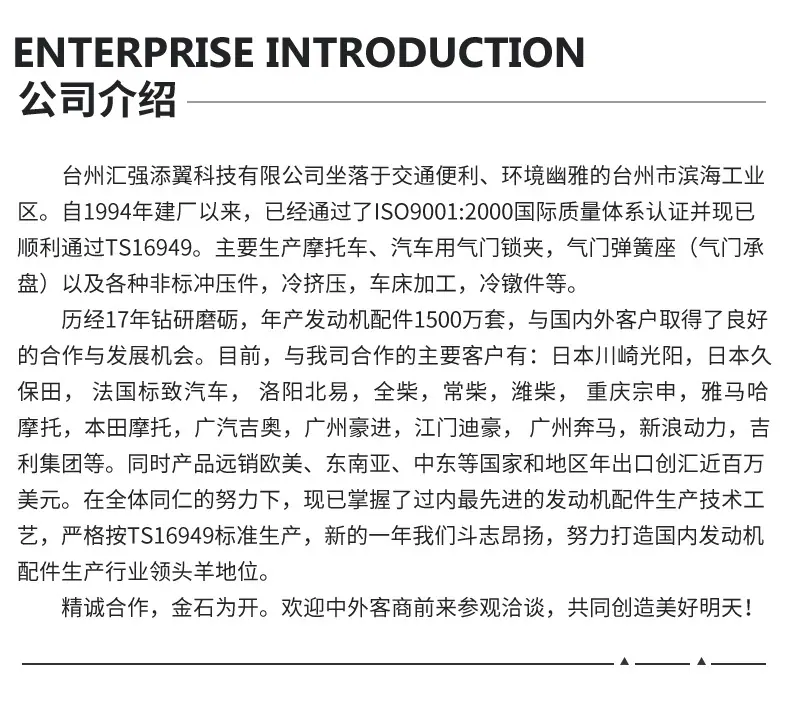 ENTERPRISE INTRODUCTION
公司介绍

台州汇强添翼科技有限公司坐落于交通便利、环境幽雅的台州市滨海工业区。自1994年建厂以来，已经通过了ISO9001:2000国际质量体系认证并现已顺利通过TS16949。主要生产摩托车、汽车用气门锁夹，气门弹簧座（气门承盘）以及各种非标冲压件，冷挤压，车床加工，冷镦件等。

历经17年钻研磨砺，年产发动机配件1500万套，与国内外客户取得了良好的合作与发展机会。目前，与我司合作的主要客户有：日本川崎光阳，日本久保田，法国标致汽车，洛阳北易，全柴，常柴，潍柴，重庆宗申，雅马哈摩托，本田摩托，广汽吉奥，广州豪进，江门迪豪，广州奔马，新浪动力，吉利集团等。同时产品远销欧美、东南亚、中东等国家和地区年出口创汇近百万美元。在全体同仁的努力下，现已掌握了过内最先进的发动机配件生产技术工艺，严格按TS16949标准生产，新的一年我们斗志昂扬，努力打造国内发动机配件生产行业领头羊地位。

精诚合作，金石为开。欢迎中外客商前来参观洽谈，共同创造美好明天！